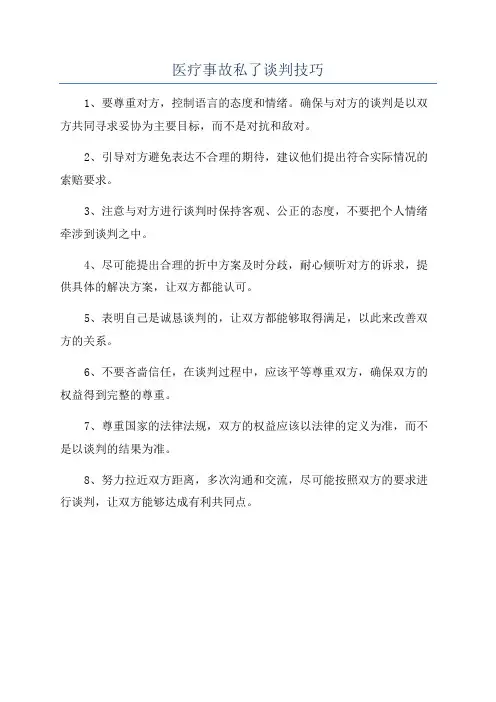 医疗事故私了谈判技巧

1、要尊重对方，控制语言的态度和情绪。确保与对方的谈判是以双方共同寻求妥协为主要目标，而不是对抗和敌对。

2、引导对方避免表达不合理的期待，建议他们提出符合实际情况的索赔要求。

3、注意与对方进行谈判时保持客观、公正的态度，不要把个人情绪牵涉到谈判之中。

4、尽可能提出合理的折中方案及时分歧，耐心倾听对方的诉求，提供具体的解决方案，让双方都能认可。

5、表明自己是诚恳谈判的，让双方都能够取得满足，以此来改善双方的关系。

6、不要吝啬信任，在谈判过程中，应该平等尊重双方，确保双方的权益得到完整的尊重。

7、尊重国家的法律法规，双方的权益应该以法律的定义为准，而不是以谈判的结果为准。

8、努力拉近双方距离，多次沟通和交流，尽可能按照双方的要求进行谈判，让双方能够达成有利共同点。